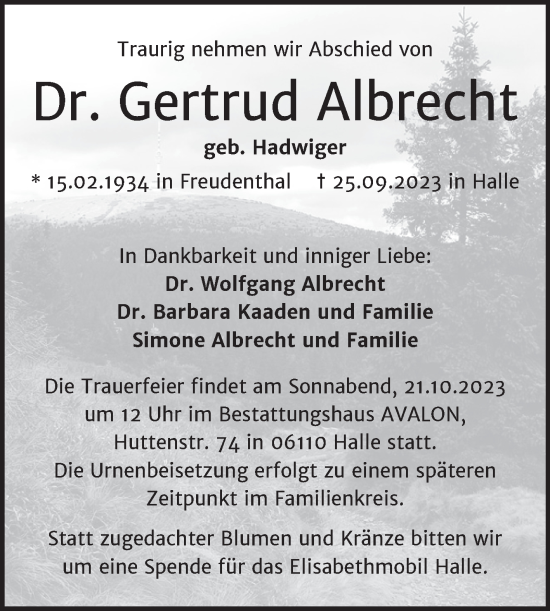 Traurig nehmen wir Abschied von

Dr. Gertrud Albrecht

geb. Hadwiger

* 15.02.1934 in Freudenthal † 25.09.2023 in Halle

In Dankbarkeit und inniger Liebe:
Dr. Wolfgang Albrecht
Dr. Barbara Kaaden und Familie
Simone Albrecht und Familie

Die Trauerfeier findet am Sonnabend, 21.10.2023 um 12 Uhr im Bestattungshaus AVALON, Huttenstr. 74 in 06110 Halle statt.
Die Urnenbeisetzung erfolgt zu einem späteren Zeitpunkt im Familienkreis.

Statt zugedachter Blumen und Kränze bitten wir um eine Spende für das Elisabethmobil Halle.